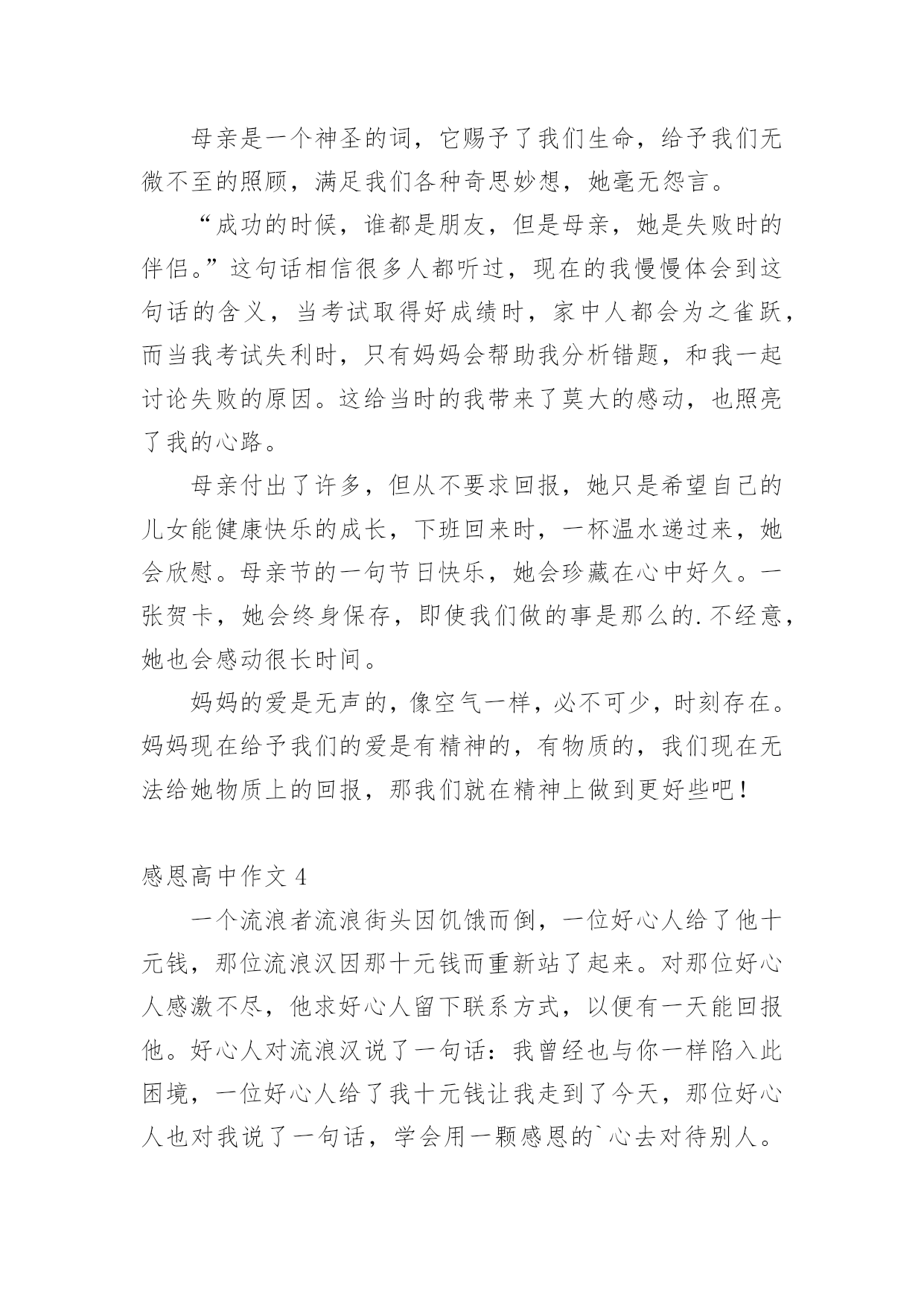 母亲是一个神圣的词，它赐予了我们生命，给予我们无微不至的照顾，满足我们各种奇思妙想，她毫无怨言。

“成功的时候，谁都是朋友，但是母亲，她是失败时的伴侣。”这句话相信很多人都听过，现在的我慢慢体会到这句话的含义，当考试取得好成绩时，家中人都会为之雀跃，而当我考试失利时，只有妈妈会帮助我分析错题，和我一起讨论失败的原因。这给当时的我带来了莫大的感动，也照亮了我的心路。

母亲付出了许多，但从不要求回报，她只是希望自己的儿女能健康快乐的成长，下班回来时，一杯温水递过来，她会欣慰。母亲节的一句节日快乐，她会珍藏在心中好久。一张贺卡，她会终身保存，即使我们做的事是那么的.不经意，她也会感动很长时间。

妈妈的爱是无声的，像空气一样，必不可少，时刻存在。妈妈现在给予我们的爱是有精神的，有物质的，我们现在无法给她物质上的回报，那我们就在精神上做到更好些吧！

感恩高中作文 4

一个流浪者流浪街头因饥饿而倒，一位好心人给了他十元钱，那位流浪汉因那十元钱而重新站了起来。对那位好心人感激不尽，他求好心人留下联系方式，以便有一天能回报他。好心人对流浪汉说了一句话：我曾经也与你一样陷入此困境，一位好心人给了我十元钱让我走到了今天，那位好心人也对我说了一句话，学会用一颗感恩的`心去对待别人。